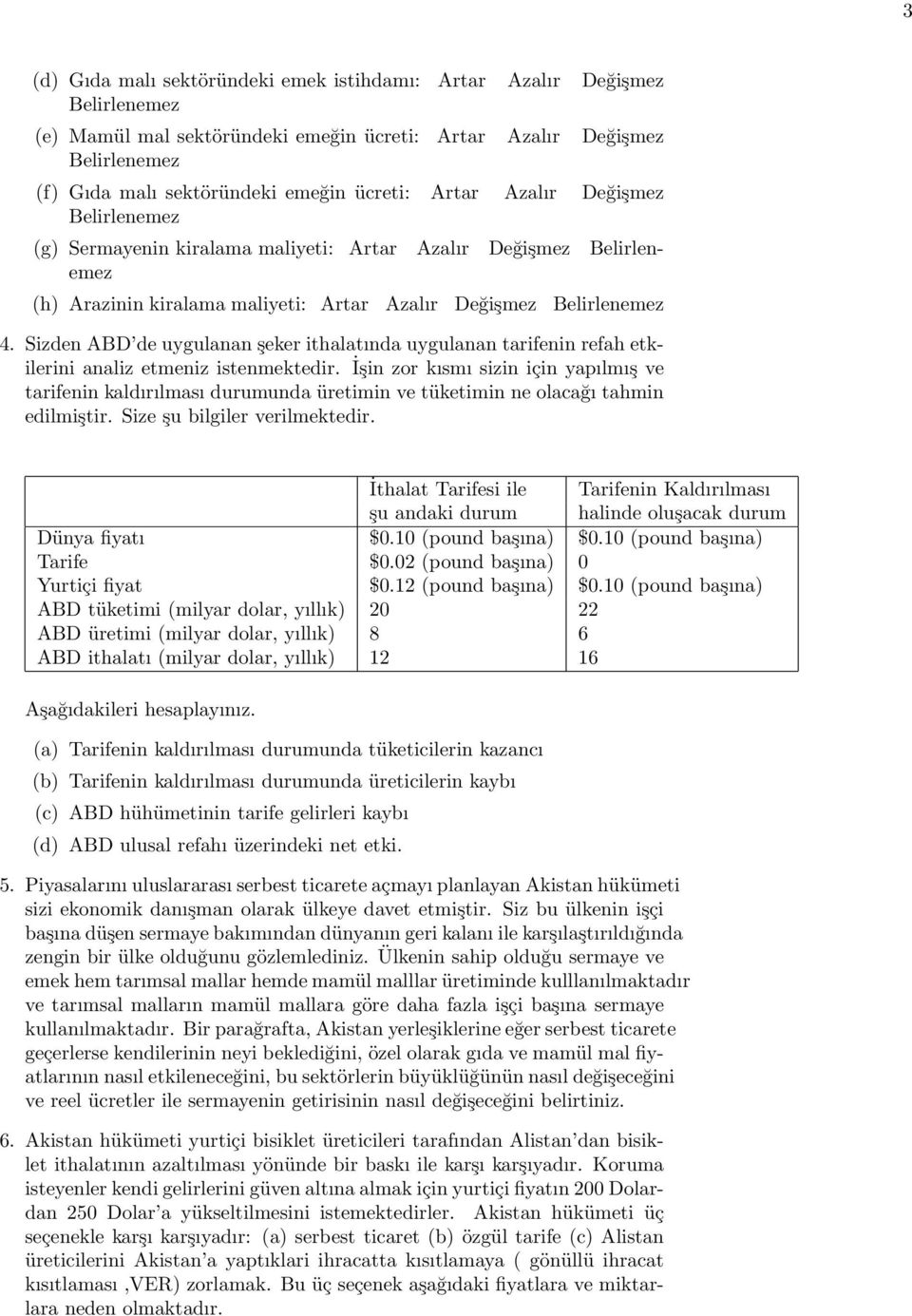 3

(d) Gıda malı sektöründeki emek istihdamı: Artar Azalır Değişmez Belirlenemez

(e) Mamül mal sektöründeki emeğin ücreti: Artar Azalır Değişmez Belirlenemez

(f) Gıda malı sektöründeki emeğin ücreti: Artar Azalır Değişmez Belirlenemez

(g) Sermayenin kiralama maliyeti: Artar Azalır Değişmez Belirlenemez

(h) Arazinin kiralama maliyeti: Artar Azalır Değişmez Belirlenemez

4. Sizden ABD'de uygulanan şeker ithalatında uygulanan tarifenin refah etkilerini analiz etmeniz istenmektedir. İşin zor kısmı sizin için yapılmış ve tarifenin kaldırılması durumunda üretimin ve tüketimin ne olacağı tahmin edilmiştir. Size şu bilgiler verilmektedir.

| | İthalat Tarifesi ile şu andaki durum | Tarifenin Kaldırılması halinde oluşacak durum |
|---|---|---|
| Dünya fiyatı | \$0.10 (pound başına) | \$0.10 (pound başına) |
| Tarife | \$0.02 (pound başına) | 0 |
| Yurtiçi fiyat | \$0.12 (pound başına) | \$0.10 (pound başına) |
| ABD tüketimi (milyar dolar, yıllık) | 20 | 22 |
| ABD üretimi (milyar dolar, yıllık) | 8 | 6 |
| ABD ithalatı (milyar dolar, yıllık) | 12 | 16 |

Aşağıdakileri hesaplayınız.

(a) Tarifenin kaldırılması durumunda tüketicilerin kazancı

(b) Tarifenin kaldırılması durumunda üreticilerin kaybı

(c) ABD hühümetinin tarife gelirleri kaybı

(d) ABD ulusal refahı üzerindeki net etki.

5. Piyasalarını uluslararası serbest ticarete açmayı planlayan Akistan hükümeti sizi ekonomik danışman olarak ülkeye davet etmiştir. Siz bu ülkenin işçi başına düşen sermaye bakımından dünyanın geri kalanı ile karşılaştırıldığında zengin bir ülke olduğunu gözlemlediniz. Ülkenin sahip olduğu sermaye ve emek hem tarımsal mallar hemde mamül malllar üretiminde kulllanılmaktadır ve tarımsal malların mamül mallara göre daha fazla işçi başına sermaye kullanılmaktadır. Bir parağrafta, Akistan yerleşiklerine eğer serbest ticarete geçerlerse kendilerinin neyi beklediğini, özel olarak gıda ve mamül mal fiyatlarının nasıl etkileneceğini, bu sektörlerin büyüklüğünün nasıl değişeceğini ve reel ücretler ile sermayenin getirisinin nasıl değişeceğini belirtiniz.

6. Akistan hükümeti yurtiçi bisiklet üreticileri tarafından Alistan'dan bisiklet ithalatının azaltılması yönünde bir baskı ile karşı karşıyadır. Koruma isteyenler kendi gelirlerini güven altına almak için yurtiçi fiyatın 200 Dolardan 250 Dolar'a yükseltilmesini istemektedirler. Akistan hükümeti üç seçenekle karşı karşıyadır: (a) serbest ticaret (b) özgül tarife (c) Alistan üreticilerini Akistan'a yaptıklari ihracatta kısıtlamaya ( gönüllü ihracat kısıtlaması ,VER) zorlamak. Bu üç seçenek aşağıdaki fiyatlara ve miktarlara neden olmaktadır.